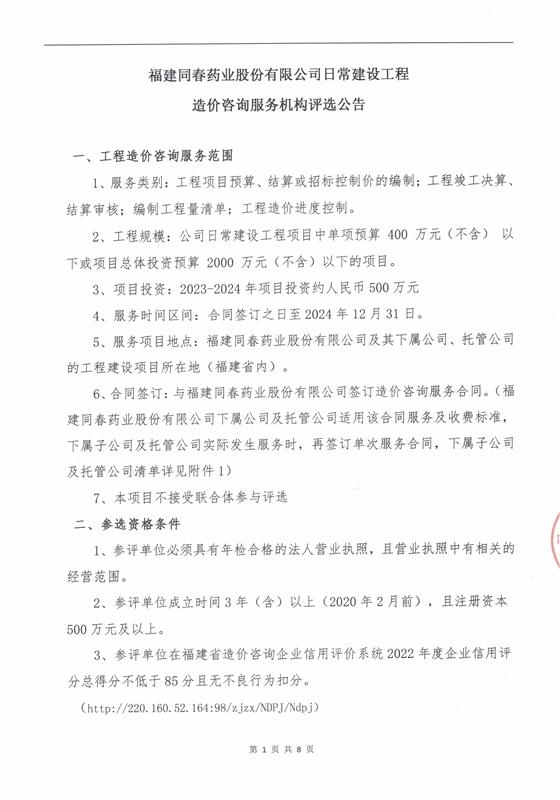 福建同春药业股份有限公司日常建设工程

造价咨询服务机构评选公告

一、工程造价咨询服务范围

1、服务类别：工程项目预算、结算或招标控制价的编制；工程竣工决算、结算审核；编制工程量清单；工程造价进度控制。

2、工程规模：公司日常建设工程项目中单项预算 400 万元（不含） 以下或项目总体投资预算 2000 万元（不含）以下的项目。

3、项目投资：2023-2024 年项目投资约人民币 500 万元

4、服务时间区间：合同签订之日至 2024 年 12 月 31 日。

5、服务项目地点：福建同春药业股份有限公司及其下属公司、托管公司的工程建设项目所在地（福建省内）。

6、合同签订：与福建同春药业股份有限公司签订造价咨询服务合同。（福建同春药业股份有限公司下属公司及托管公司适用该合同服务及收费标准，下属子公司及托管公司实际发生服务时，再签订单次服务合同，下属子公司及托管公司清单详见附件 1）

7、本项目不接受联合体参与评选

二、参选资格条件

1、参评单位必须具有年检合格的法人营业执照，且营业执照中有相关的经营范围。

2、参评单位成立时间 3 年（含）以上（2020 年 2 月前），且注册资本 500 万元及以上。

3、参评单位在福建省造价咨询企业信用评价系统 2022 年度企业信用评分总得分不低于 85 分且无不良行为扣分。

（http://220.160.52.164:98/zjzx/NDPJ/Ndpj）

第 1 页 共 8 页